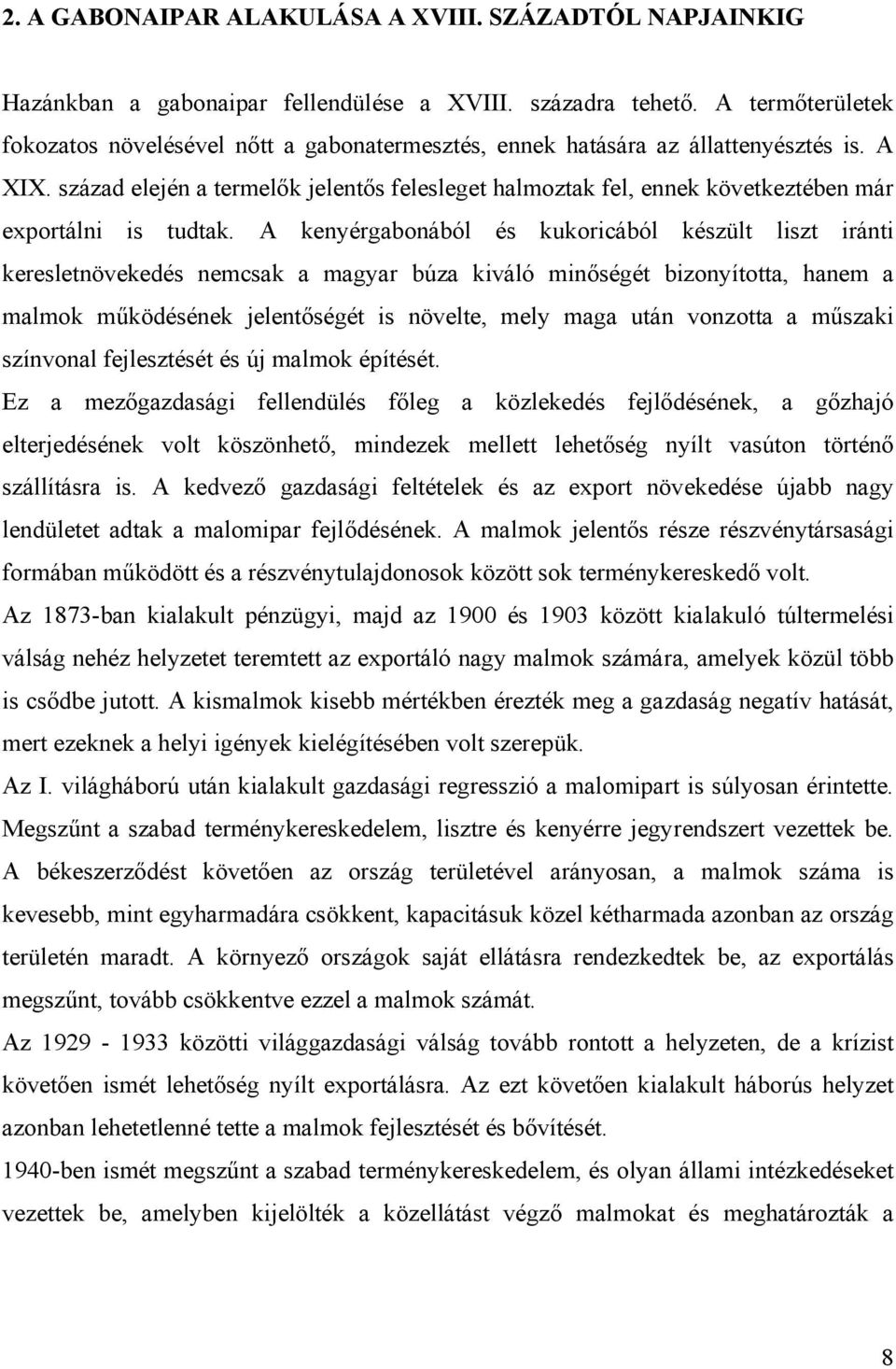 2. A GABONAIPAR ALAKULÁSA A XVIII. SZÁZADTÓL NAPJAINKIG

Hazánkban a gabonaipar fellendülése a XVIII. századra tehető. A termőterületek fokozatos növelésével nőtt a gabonatermesztés, ennek hatására az állattenyésztés is. A XIX. század elején a termelők jelentős felesleget halmoztak fel, ennek következtében már exportálni is tudtak. A kenyérgabonából és kukoricából készült liszt iránti keresletnövekedés nemcsak a magyar búza kiváló minőségét bizonyította, hanem a malmok működésének jelentőségét is növelte, mely maga után vonzotta a műszaki színvonal fejlesztését és új malmok építését.

Ez a mezőgazdasági fellendülés főleg a közlekedés fejlődésének, a gőzhajó elterjedésének volt köszönhető, mindezek mellett lehetőség nyílt vasúton történő szállításra is. A kedvező gazdasági feltételek és az export növekedése újabb nagy lendületet adtak a malomipar fejlődésének. A malmok jelentős része részvénytársasági formában működött és a részvénytulajdonosok között sok terménykereskedő volt.

Az 1873-ban kialakult pénzügyi, majd az 1900 és 1903 között kialakuló túltermelési válság nehéz helyzetet teremtett az exportáló nagy malmok számára, amelyek közül több is csődbe jutott. A kismalmok kisebb mértékben érezték meg a gazdaság negatív hatását, mert ezeknek a helyi igények kielégítésében volt szerepük.

Az I. világháború után kialakult gazdasági regresszió a malomipart is súlyosan érintette. Megszűnt a szabad terménykereskedelem, lisztre és kenyérre jegyrendszert vezettek be. A békeszerződést követően az ország területével arányosan, a malmok száma is kevesebb, mint egyharmadára csökkent, kapacitásuk közel kétharmada azonban az ország területén maradt. A környező országok saját ellátásra rendezkedtek be, az exportálás megszűnt, tovább csökkentve ezzel a malmok számát.

Az 1929 - 1933 közötti világgazdasági válság tovább rontott a helyzeten, de a krízist követően ismét lehetőség nyílt exportálásra. Az ezt követően kialakult háborús helyzet azonban lehetetlenné tette a malmok fejlesztését és bővítését.

1940-ben ismét megszűnt a szabad terménykereskedelem, és olyan állami intézkedéseket vezettek be, amelyben kijelölték a közellátást végző malmokat és meghatározták a

8